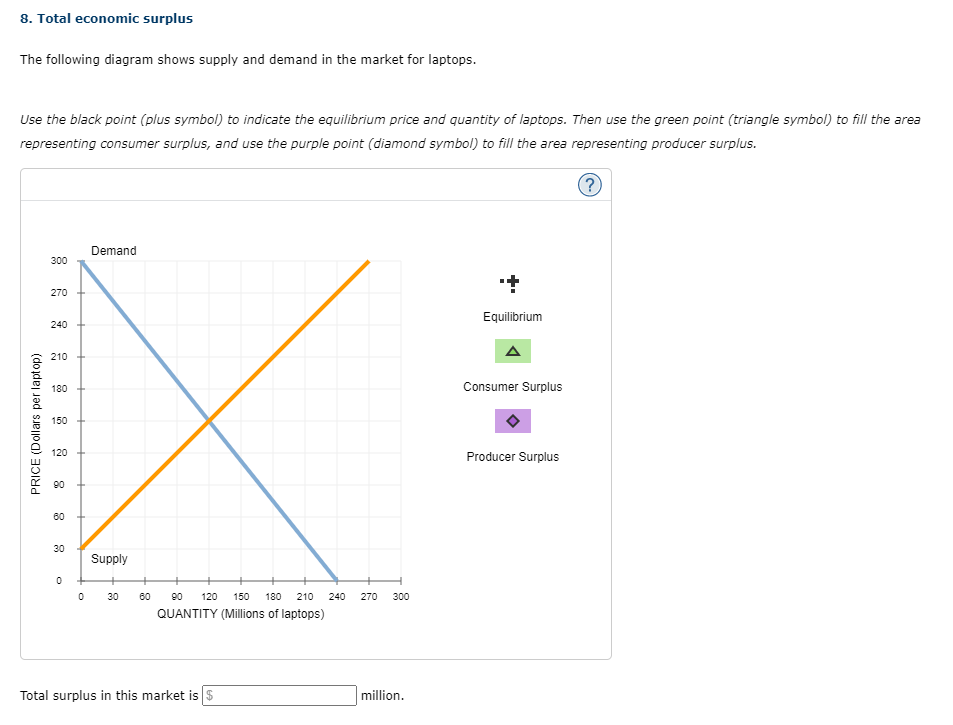 8. Total economic surplus

The following diagram shows supply and demand in the market for laptops.

Use the black point (plus symbol) to indicate the equilibrium price and quantity of laptops. Then use the green point (triangle symbol) to fill the area representing consumer surplus, and use the purple point (diamond symbol) to fill the area representing producer surplus.

?

Demand

300
270
240
210
180
150
120
90
60
30
0

PRICE (Dollars per laptop)

Supply

0 30 60 90 120 150 180 210 240 270 300
QUANTITY (Millions of laptops)

Equilibrium

Consumer Surplus

Producer Surplus

Total surplus in this market is $ million.